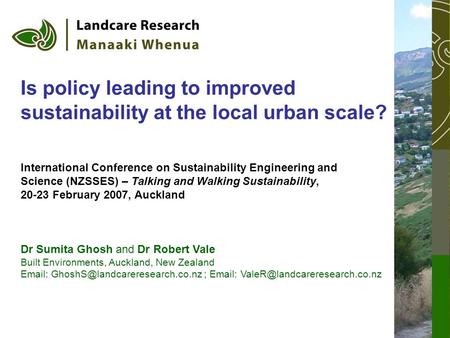 Landcare Research
Manaaki Whenua

Is policy leading to improved sustainability at the local urban scale?

International Conference on Sustainability Engineering and Science (NZSSES) – Talking and Walking Sustainability, 20-23 February 2007, Auckland

Dr Sumita Ghosh and Dr Robert Vale
Built Environments, Auckland, New Zealand
Email: GhoshS@landcareresearch.co.nz ; Email: ValeR@landcareresearch.co.nz